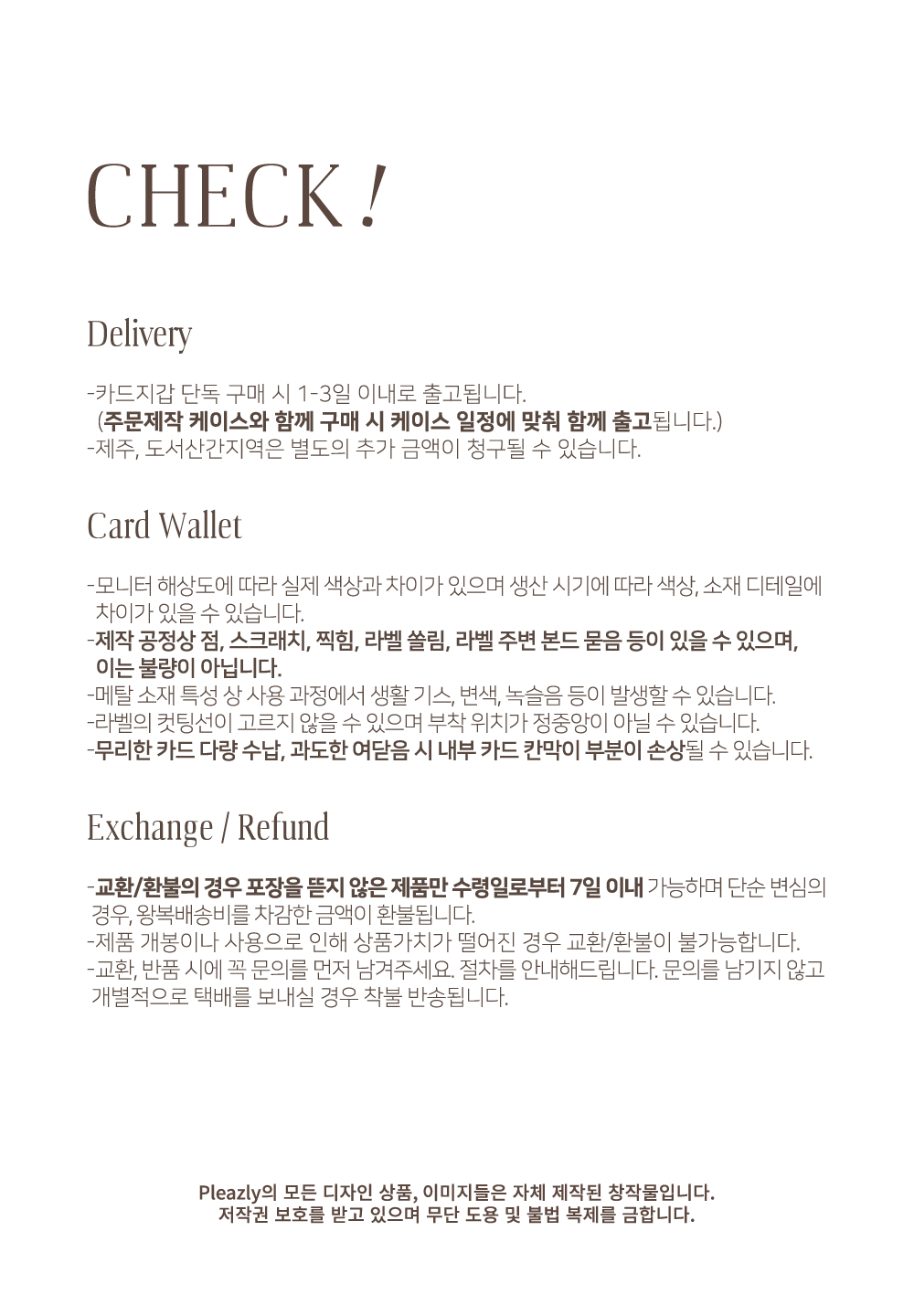 CHECK !

Delivery

-카드지갑 단독 구매 시 1-3일 이내로 출고됩니다.
(주문제작 케이스와 함께 구매 시 케이스 일정에 맞춰 함께 출고됩니다.)
-제주, 도서산간지역은 별도의 추가 금액이 청구될 수 있습니다.

Card Wallet

-모니터 해상도에 따라 실제 색상과 차이가 있으며 생산 시기에 따라 색상, 소재 디테일에 차이가 있을 수 있습니다.
-제작 공정상 점, 스크래치, 찍힘, 라벨 쏠림, 라벨 주변 본드 묻음 등이 있을 수 있으며, 이는 불량이 아닙니다.
-메탈 소재 특성 상 사용 과정에서 생활 기스, 변색, 녹슬음 등이 발생할 수 있습니다.
-라벨의 컷팅선이 고르지 않을 수 있으며 부착 위치가 정중앙이 아닐 수 있습니다.
-무리한 카드 다량 수납, 과도한 여닫음 시 내부 카드 칸막이 부분이 손상될 수 있습니다.

Exchange / Refund

-교환/환불의 경우 포장을 뜯지 않은 제품만 수령일로부터 7일 이내 가능하며 단순 변심의 경우, 왕복배송비를 차감한 금액이 환불됩니다.
-제품 개봉이나 사용으로 인해 상품가치가 떨어진 경우 교환/환불이 불가능합니다.
-교환, 반품 시에 꼭 문의를 먼저 남겨주세요. 절차를 안내해드립니다. 문의를 남기지 않고 개별적으로 택배를 보내실 경우 착불 반송됩니다.

Pleazly의 모든 디자인 상품, 이미지들은 자체 제작된 창작물입니다.
저작권 보호를 받고 있으며 무단 도용 및 불법 복제를 금합니다.